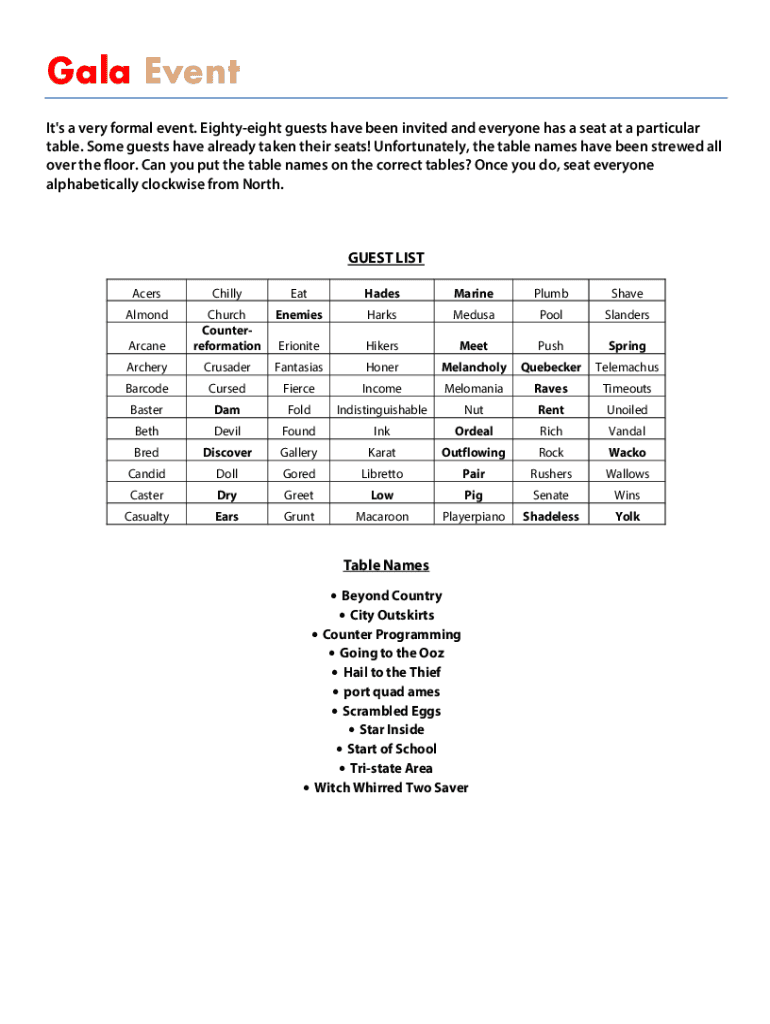 Gala Event

It's a very formal event. Eighty-eight guests have been invited and everyone has a seat at a particular table. Some guests have already taken their seats! Unfortunately, the table names have been strewed all over the floor. Can you put the table names on the correct tables? Once you do, seat everyone alphabetically clockwise from North.

GUEST LIST

| Acers | Chilly | Eat | Hades | Marine | Plumb | Shave |
|---|---|---|---|---|---|---|
| Almond | Church | Enemies | Harks | Medusa | Pool | Slanders |
| Arcane | Counter-reformation | Erionite | Hikers | Meet | Push | Spring |
| Archery | Crusader | Fantasias | Honer | Melancholy | Quebecker | Telemachus |
| Barcode | Cursed | Fierce | Income | Melomania | Raves | Timeouts |
| Baster | Dam | Fold | Indistinguishable | Nut | Rent | Unoiled |
| Beth | Devil | Found | Ink | Ordeal | Rich | Vandal |
| Bred | Discover | Gallery | Karat | Outflowing | Rock | Wacko |
| Candid | Doll | Gored | Libretto | Pair | Rushers | Wallows |
| Caster | Dry | Greet | Low | Pig | Senate | Wins |
| Casualty | Ears | Grunt | Macaroon | Playerpiano | Shadeless | Yolk |

Table Names

• Beyond Country
• City Outskirts
• Counter Programming
• Going to the Ooz
• Hail to the Thief
• port quad ames
• Scrambled Eggs
• Star Inside
• Start of School
• Tri-state Area
• Witch Whirred Two Saver